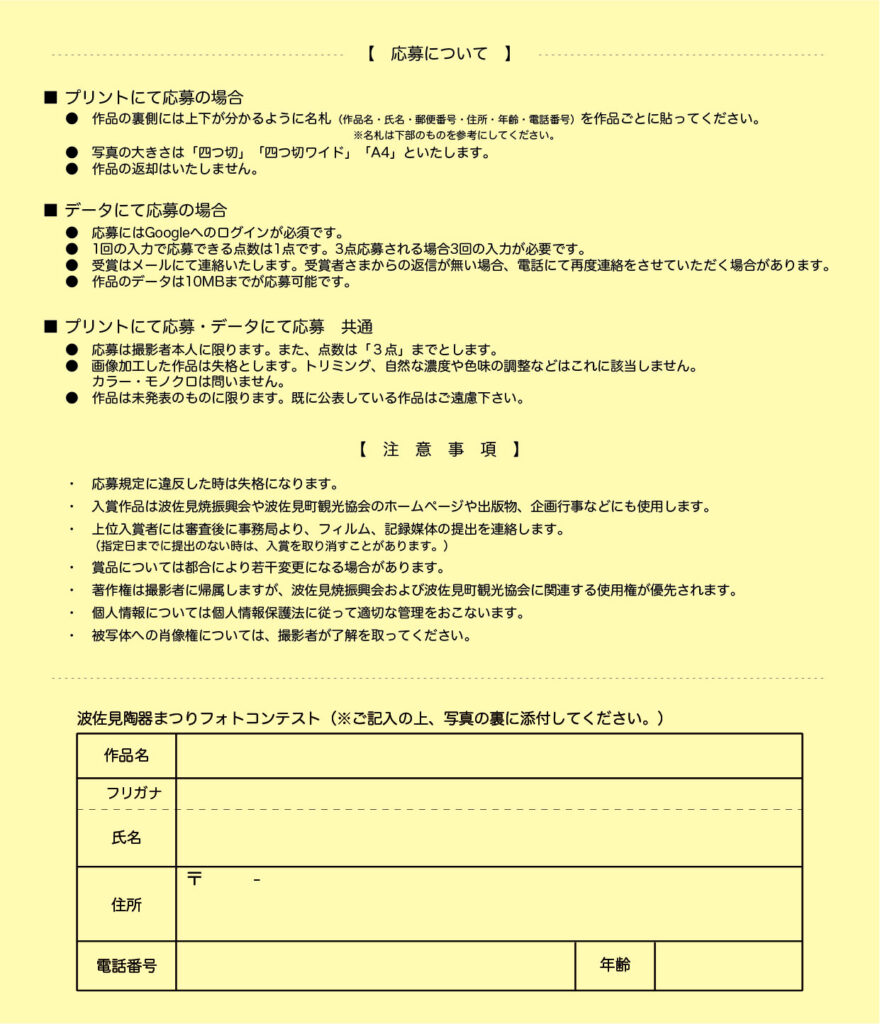 【　応募について　】

■ プリントにて応募の場合
● 作品の裏側には上下が分かるように名札（作品名・氏名・郵便番号・住所・年齢・電話番号）を作品ごとに貼ってください。
※名札は下部のものを参考にしてください。
● 写真の大きさは「四つ切」「四つ切ワイド」「A4」といたします。
● 作品の返却はいたしません。

■ データにて応募の場合
● 応募にはGoogleへのログインが必須です。
● 1回の入力で応募できる点数は1点です。3点応募される場合3回の入力が必要です。
● 受賞はメールにて連絡いたします。受賞者さまからの返信が無い場合、電話にて再度連絡をさせていただく場合があります。
● 作品のデータは10MBまでが応募可能です。

■ プリントにて応募・データにて応募　共通
● 応募は撮影者本人に限ります。また、点数は「３点」までとします。
● 画像加工した作品は失格とします。トリミング、自然な濃度や色味の調整などはこれに該当しません。
カラー・モノクロは問いません。
● 作品は未発表のものに限ります。既に公表している作品はご遠慮下さい。

【　注　意　事　項　】

・ 応募規定に違反した時は失格になります。
・ 入賞作品は波佐見焼振興会や波佐見町観光協会のホームページや出版物、企画行事などにも使用します。
・ 上位入賞者には審査後に事務局より、フィルム、記録媒体の提出を連絡します。
（指定日までに提出のない時は、入賞を取り消すことがあります。）
・ 賞品については都合により若干変更になる場合があります。
・ 著作権は撮影者に帰属しますが、波佐見焼振興会および波佐見町観光協会に関連する使用権が優先されます。
・ 個人情報については個人情報保護法に従って適切な管理をおこないます。
・ 被写体への肖像権については、撮影者が了解を取ってください。

波佐見陶器まつりフォトコンテスト（※ご記入の上、写真の裏に添付してください。）

| 作品名 | | | |
|---|---|---|---|
| フリガナ | | | |
| 氏名 | | | |
| 住所 | 〒　　- | | |
| 電話番号 | | 年齢 | |